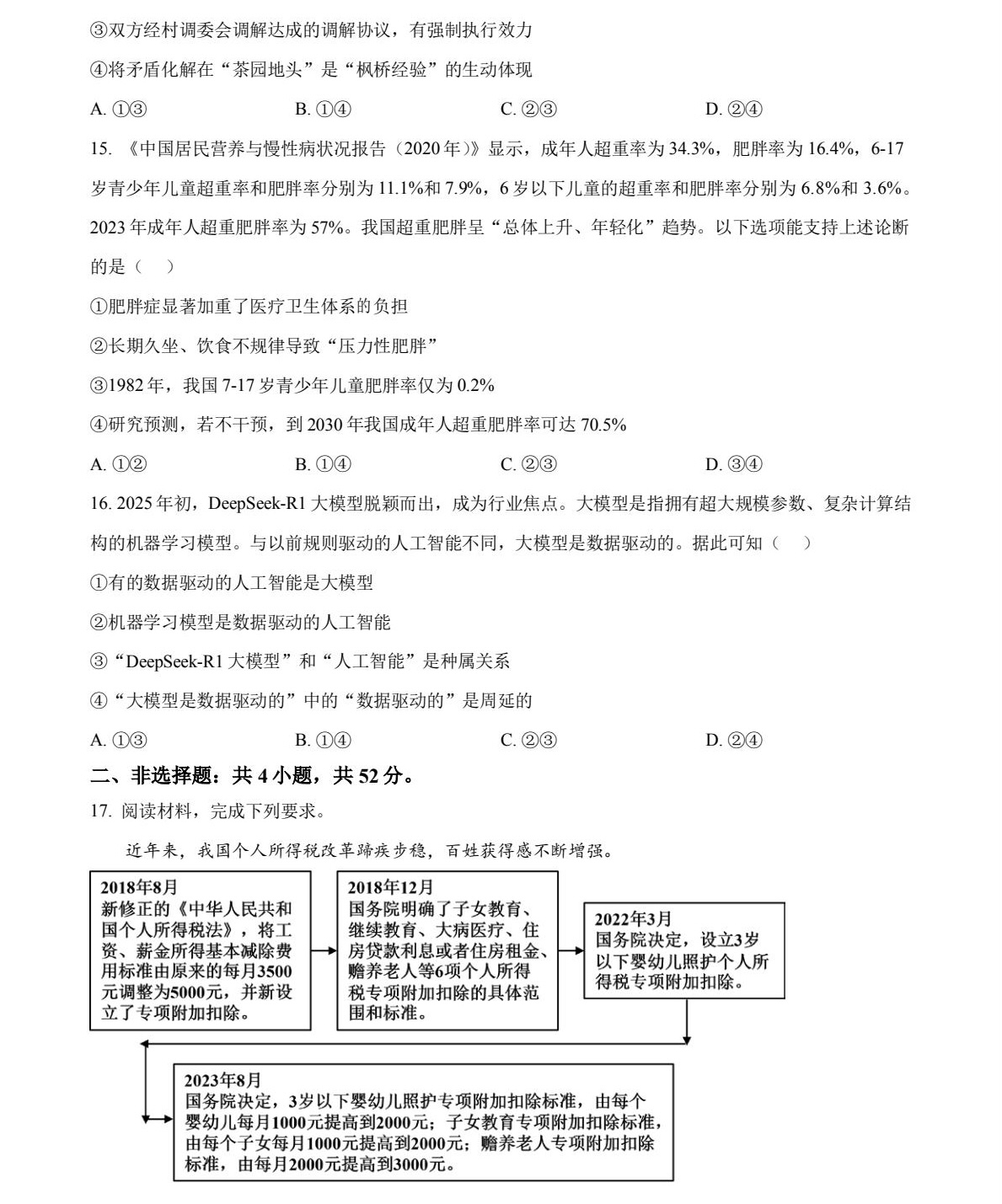 ③双方经村调委会调解达成的调解协议，有强制执行效力

④将矛盾化解在“茶园地头”是“枫桥经验”的生动体现

A. ①③　　B. ①④　　C. ②③　　D. ②④

15. 《中国居民营养与慢性病状况报告（2020年）》显示，成年人超重率为34.3%，肥胖率为16.4%，6-17岁青少年儿童超重率和肥胖率分别为11.1%和7.9%，6岁以下儿童的超重率和肥胖率分别为6.8%和3.6%。2023年成年人超重肥胖率为57%。我国超重肥胖呈“总体上升、年轻化”趋势。以下选项能支持上述论断的是（　）

①肥胖症显著加重了医疗卫生体系的负担

②长期久坐、饮食不规律导致“压力性肥胖”

③1982年，我国7-17岁青少年儿童肥胖率仅为0.2%

④研究预测，若不干预，到2030年我国成年人超重肥胖率可达70.5%

A. ①②　　B. ①④　　C. ②③　　D. ③④

16. 2025年初，DeepSeek-R1大模型脱颖而出，成为行业焦点。大模型是指拥有超大规模参数、复杂计算结构的机器学习模型。与以前规则驱动的人工智能不同，大模型是数据驱动的。据此可知（　）

①有的数据驱动的人工智能是大模型

②机器学习模型是数据驱动的人工智能

③“DeepSeek-R1大模型”和“人工智能”是种属关系

④“大模型是数据驱动的”中的“数据驱动的”是周延的

A. ①③　　B. ①④　　C. ②③　　D. ②④

二、非选择题：共4小题，共52分。

17. 阅读材料，完成下列要求。

近年来，我国个人所得税改革蹄疾步稳，百姓获得感不断增强。

2018年8月
新修正的《中华人民共和国个人所得税法》，将工资、薪金所得基本减除费用标准由原来的每月3500元调整为5000元，并新设立了专项附加扣除。

2018年12月
国务院明确了子女教育、继续教育、大病医疗、住房贷款利息或者住房租金、赡养老人等6项个人所得税专项附加扣除的具体范围和标准。

2022年3月
国务院决定，设立3岁以下婴幼儿照护个人所得税专项附加扣除。

2023年8月
国务院决定，3岁以下婴幼儿照护专项附加扣除标准，由每个婴幼儿每月1000元提高到2000元；子女教育专项附加扣除标准，由每个子女每月1000元提高到2000元；赡养老人专项附加扣除标准，由每月2000元提高到3000元。